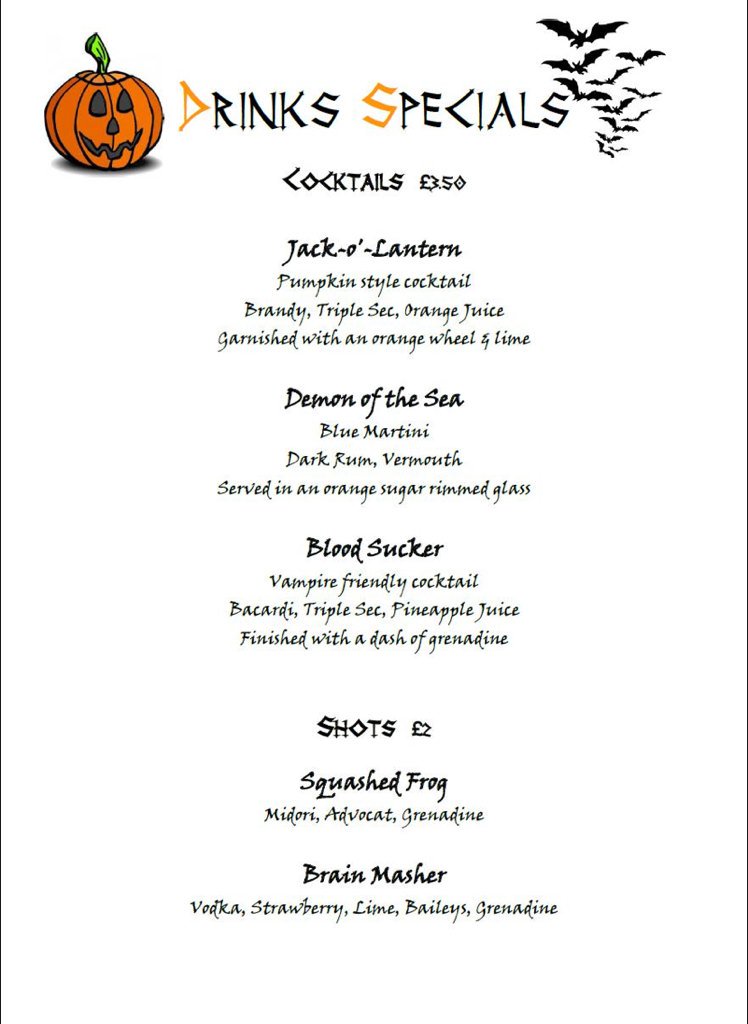 DRINKS SPECIALS

COCKTAILS £3.50

Jack-o'-Lantern
Pumpkin style cocktail
Brandy, Triple Sec, Orange Juice
Garnished with an orange wheel & lime

Demon of the Sea
Blue Martini
Dark Rum, Vermouth
Served in an orange sugar rimmed glass

Blood Sucker
Vampire friendly cocktail
Bacardi, Triple Sec, Pineapple Juice
Finished with a dash of grenadine

SHOTS £2

Squashed Frog
Midori, Advocat, Grenadine

Brain Masher
Vodka, Strawberry, Lime, Baileys, Grenadine